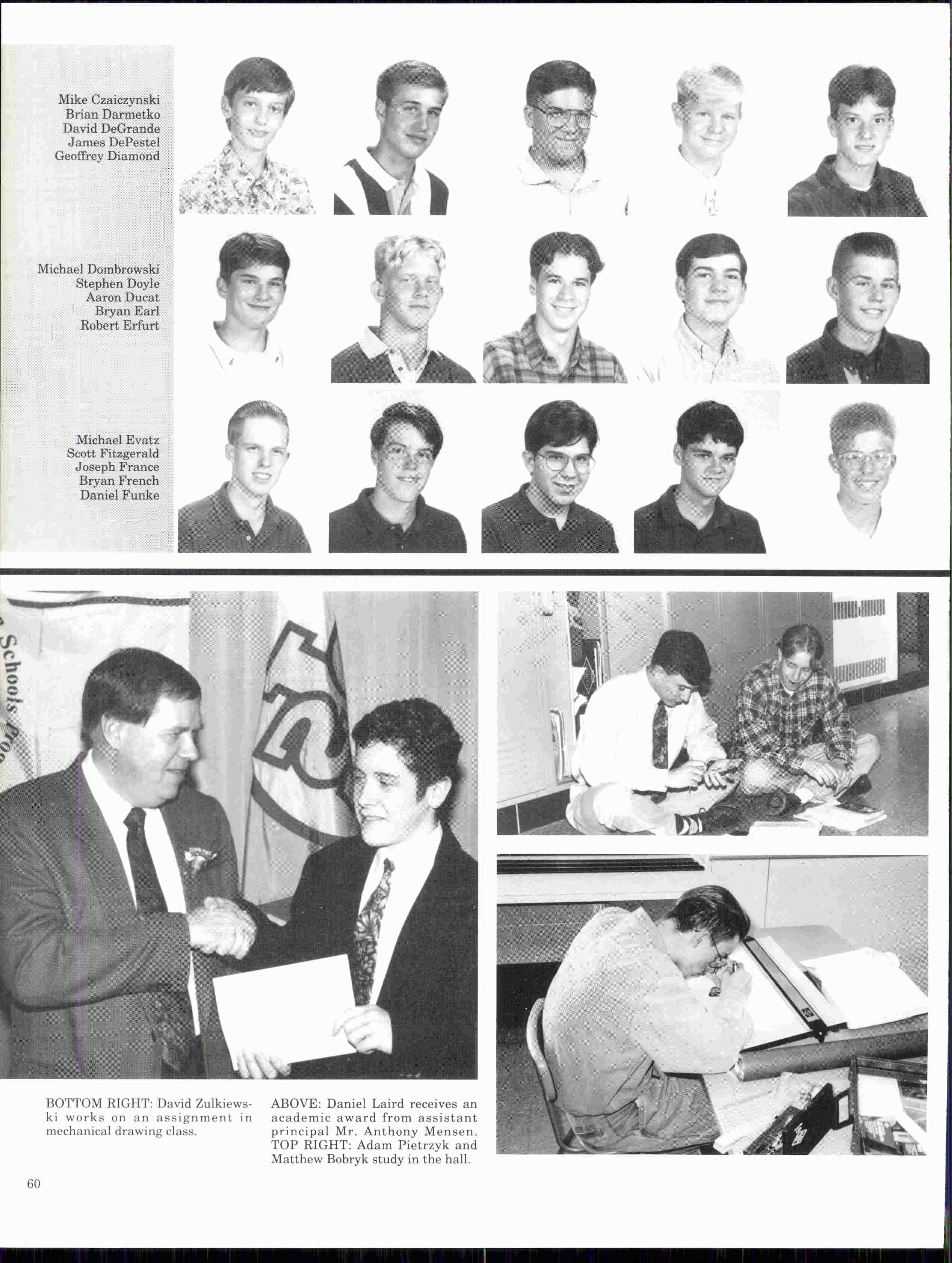 Mike Czaiczynski
Brian Darmetko
David DeGrande
James DePestel
Geoffrey Diamond

Michael Dombrowski
Stephen Doyle
Aaron Ducat
Bryan Earl
Robert Erfurt

Michael Evatz
Scott Fitzgerald
Joseph France
Bryan French
Daniel Funke

Schools Pro

BOTTOM RIGHT: David Zulkiewski works on an assignment in mechanical drawing class.

ABOVE: Daniel Laird receives an academic award from assistant principal Mr. Anthony Mensen. TOP RIGHT: Adam Pietrzyk and Matthew Bobryk study in the hall.

60